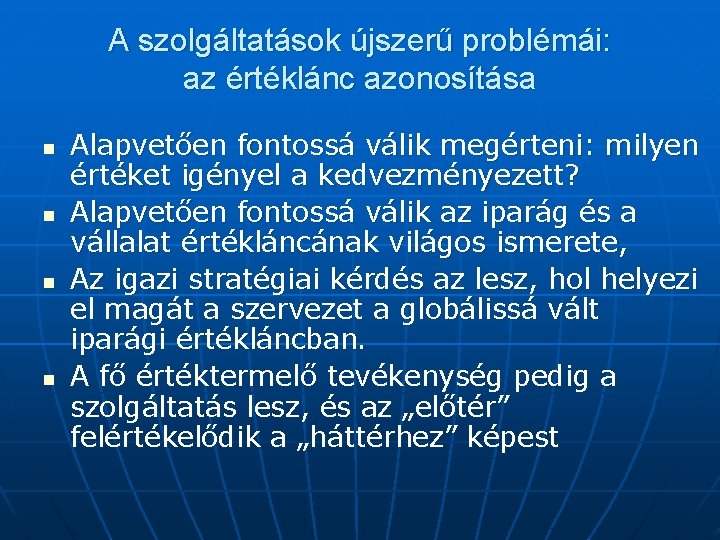 A szolgáltatások újszerű problémái: az értéklánc azonosítása

• Alapvetően fontossá válik megérteni: milyen értéket igényel a kedvezményezett?
• Alapvetően fontossá válik az iparág és a vállalat értékláncának világos ismerete,
• Az igazi stratégiai kérdés az lesz, hol helyezi el magát a szervezet a globálissá vált iparági értékláncban.
• A fő értéktermelő tevékenység pedig a szolgáltatás lesz, és az „előtér” felértékelődik a „háttérhez” képest